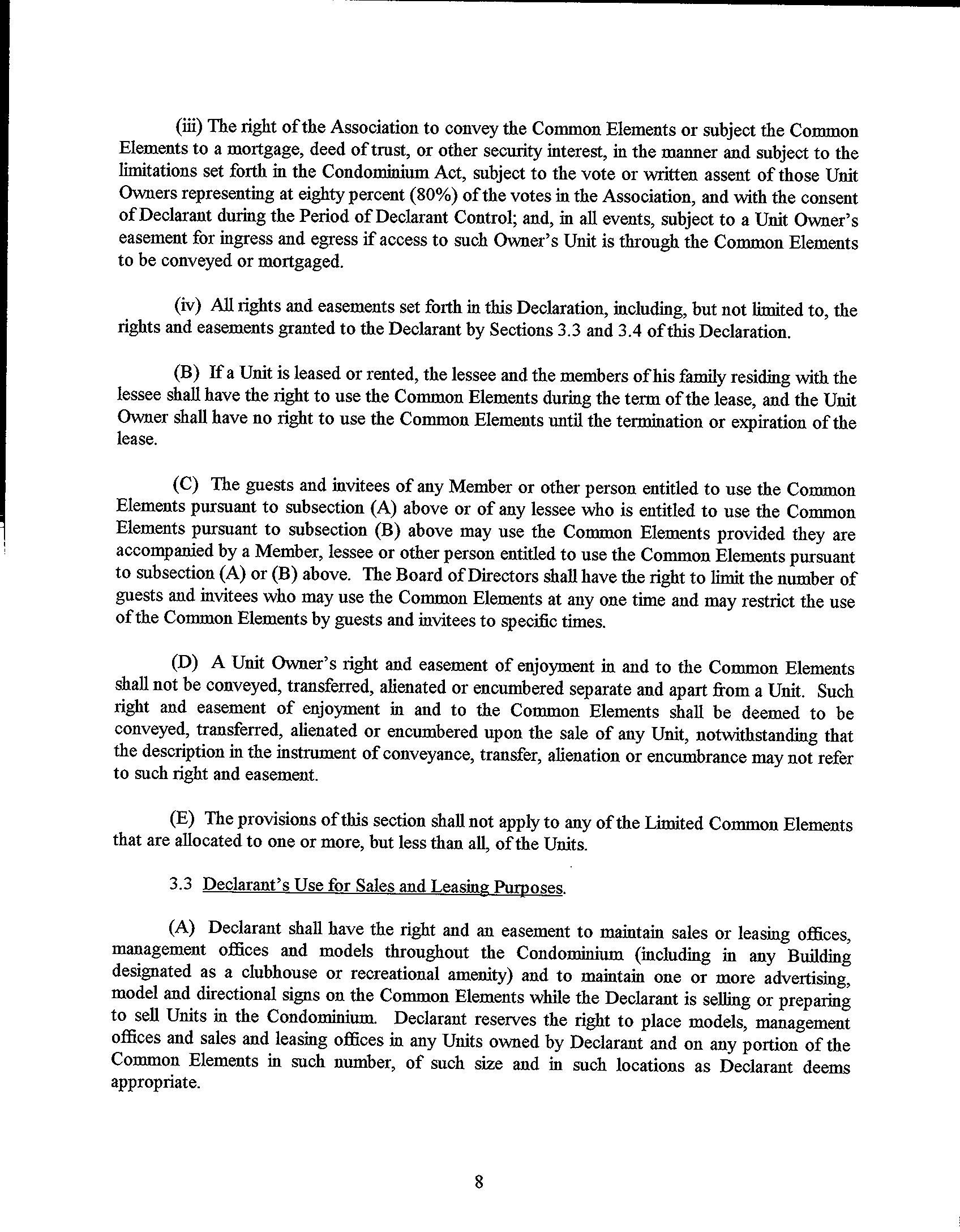 (iii) The right of the Association to convey the Common Elements or subject the Common Elements to a mortgage, deed of trust, or other security interest, in the manner and subject to the limitations set forth in the Condominium Act, subject to the vote or written assent of those Unit Owners representing at eighty percent (80%) of the votes in the Association, and with the consent of Declarant during the Period of Declarant Control; and, in all events, subject to a Unit Owner's easement for ingress and egress if access to such Owner's Unit is through the Common Elements to be conveyed or mortgaged.

(iv) All rights and easements set forth in this Declaration, including, but not limited to, the rights and easements granted to the Declarant by Sections 3.3 and 3.4 of this Declaration.

(B) If a Unit is leased or rented, the lessee and the members of his family residing with the lessee shall have the right to use the Common Elements during the term of the lease, and the Unit Owner shall have no right to use the Common Elements until the termination or expiration of the lease.

(C) The guests and invitees of any Member or other person entitled to use the Common Elements pursuant to subsection (A) above or of any lessee who is entitled to use the Common Elements pursuant to subsection (B) above may use the Common Elements provided they are accompanied by a Member, lessee or other person entitled to use the Common Elements pursuant to subsection (A) or (B) above. The Board of Directors shall have the right to limit the number of guests and invitees who may use the Common Elements at any one time and may restrict the use of the Common Elements by guests and invitees to specific times.

(D) A Unit Owner's right and easement of enjoyment in and to the Common Elements shall not be conveyed, transferred, alienated or encumbered separate and apart from a Unit. Such right and easement of enjoyment in and to the Common Elements shall be deemed to be conveyed, transferred, alienated or encumbered upon the sale of any Unit, notwithstanding that the description in the instrument of conveyance, transfer, alienation or encumbrance may not refer to such right and easement.

(E) The provisions of this section shall not apply to any of the Limited Common Elements that are allocated to one or more, but less than all, of the Units.

3.3 Declarant's Use for Sales and Leasing Purposes.

(A) Declarant shall have the right and an easement to maintain sales or leasing offices, management offices and models throughout the Condominium (including in any Building designated as a clubhouse or recreational amenity) and to maintain one or more advertising, model and directional signs on the Common Elements while the Declarant is selling or preparing to sell Units in the Condominium. Declarant reserves the right to place models, management offices and sales and leasing offices in any Units owned by Declarant and on any portion of the Common Elements in such number, of such size and in such locations as Declarant deems appropriate.

8